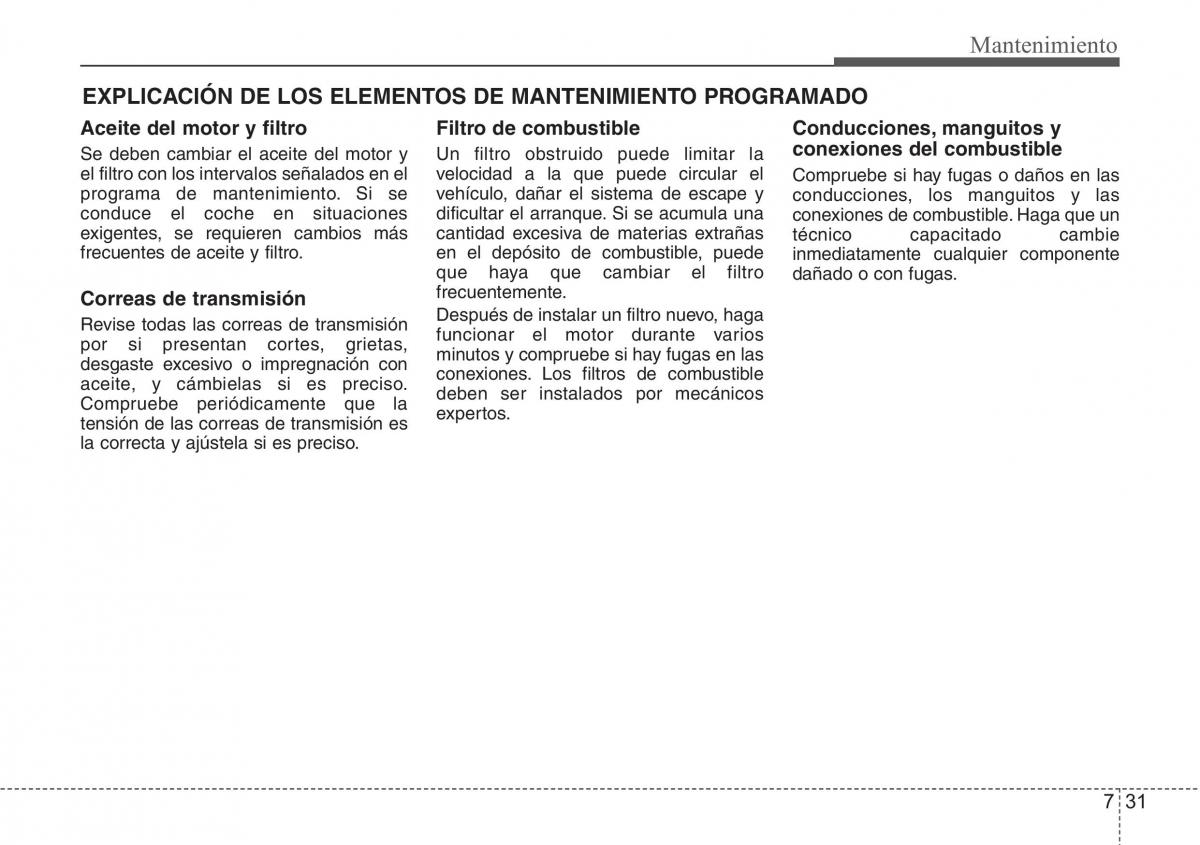 Mantenimiento

EXPLICACIÓN DE LOS ELEMENTOS DE MANTENIMIENTO PROGRAMADO

Aceite del motor y filtro

Se deben cambiar el aceite del motor y el filtro con los intervalos señalados en el programa de mantenimiento. Si se conduce el coche en situaciones exigentes, se requieren cambios más frecuentes de aceite y filtro.

Correas de transmisión

Revise todas las correas de transmisión por si presentan cortes, grietas, desgaste excesivo o impregnación con aceite, y cámbielas si es preciso. Compruebe periódicamente que la tensión de las correas de transmisión es la correcta y ajústela si es preciso.

Filtro de combustible

Un filtro obstruido puede limitar la velocidad a la que puede circular el vehículo, dañar el sistema de escape y dificultar el arranque. Si se acumula una cantidad excesiva de materias extrañas en el depósito de combustible, puede que haya que cambiar el filtro frecuentemente.

Después de instalar un filtro nuevo, haga funcionar el motor durante varios minutos y compruebe si hay fugas en las conexiones. Los filtros de combustible deben ser instalados por mecánicos expertos.

Conducciones, manguitos y conexiones del combustible

Compruebe si hay fugas o daños en las conducciones, los manguitos y las conexiones de combustible. Haga que un técnico capacitado cambie inmediatamente cualquier componente dañado o con fugas.

7 31